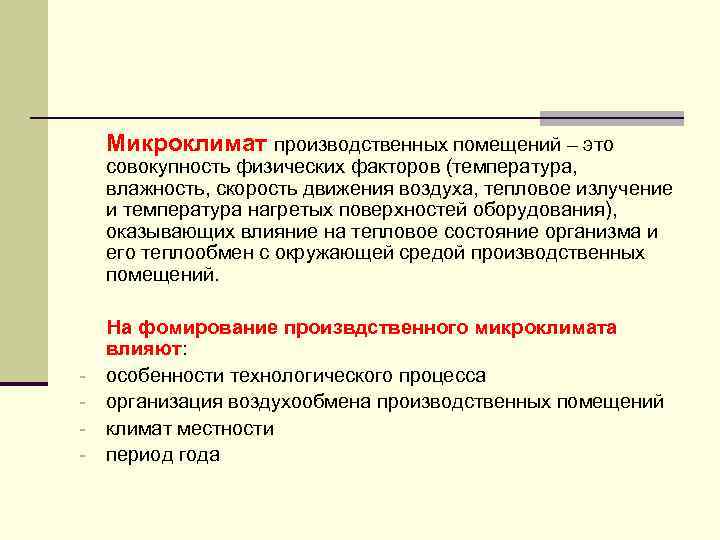 Микроклимат производственных помещений – это совокупность физических факторов (температура, влажность, скорость движения воздуха, тепловое излучение и температура нагретых поверхностей оборудования), оказывающих влияние на тепловое состояние организма и его теплообмен с окружающей средой производственных помещений.

На фомирование произвдственного микроклимата влияют:

- особенности технологического процесса
- организация воздухообмена производственных помещений
- климат местности
- период года